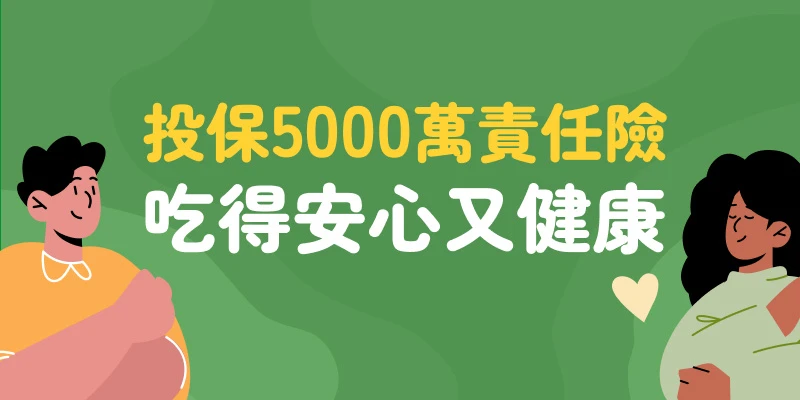 投保5000萬責任險
吃得安心又健康